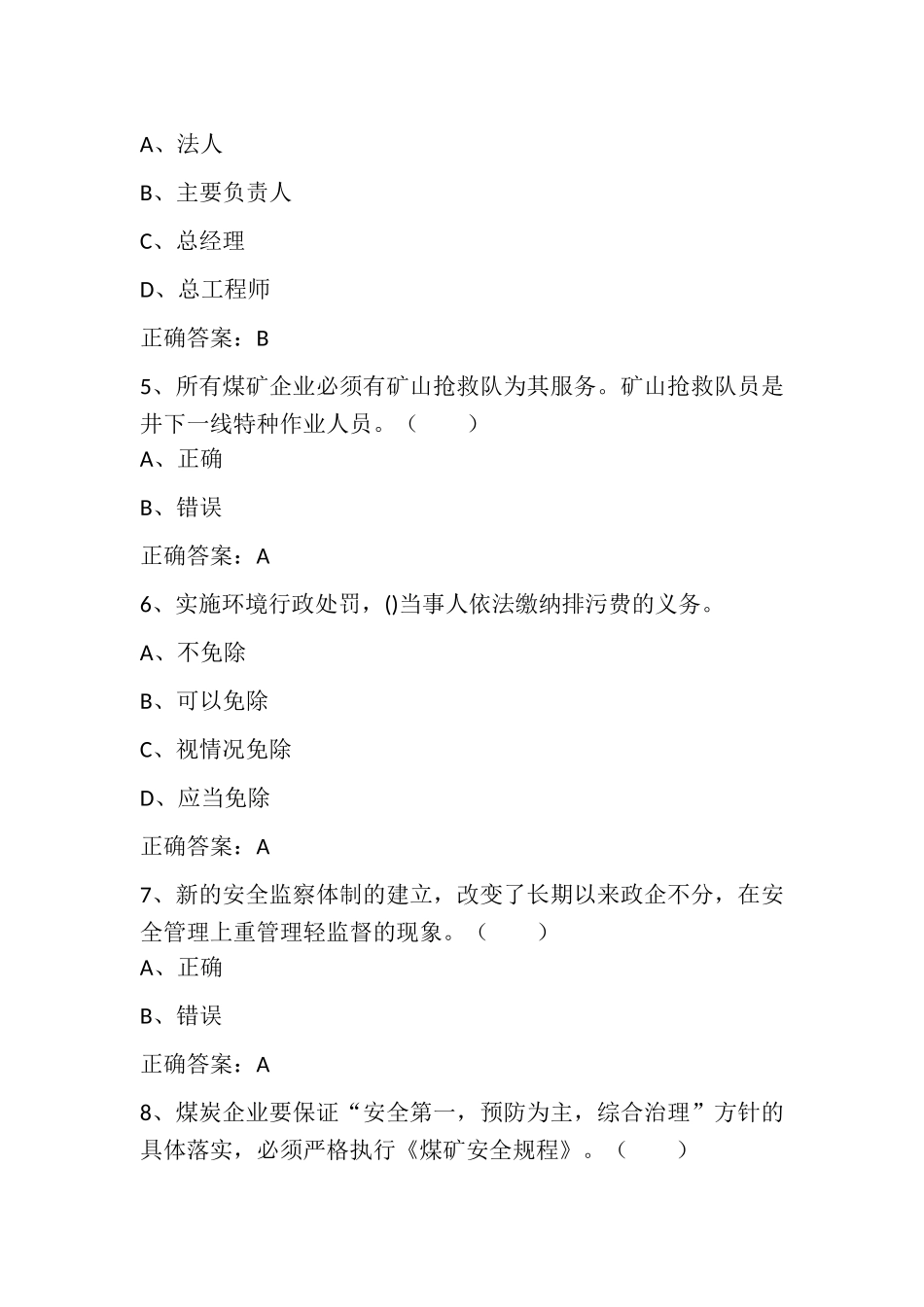 A、法人

B、主要负责人

C、总经理

D、总工程师

正确答案：B

5、所有煤矿企业必须有矿山抢救队为其服务。矿山抢救队员是井下一线特种作业人员。（　　）

A、正确

B、错误

正确答案：A

6、实施环境行政处罚，()当事人依法缴纳排污费的义务。

A、不免除

B、可以免除

C、视情况免除

D、应当免除

正确答案：A

7、新的安全监察体制的建立，改变了长期以来政企不分，在安全管理上重管理轻监督的现象。（　　）

A、正确

B、错误

正确答案：A

8、煤炭企业要保证“安全第一，预防为主，综合治理”方针的具体落实，必须严格执行《煤矿安全规程》。（　　）